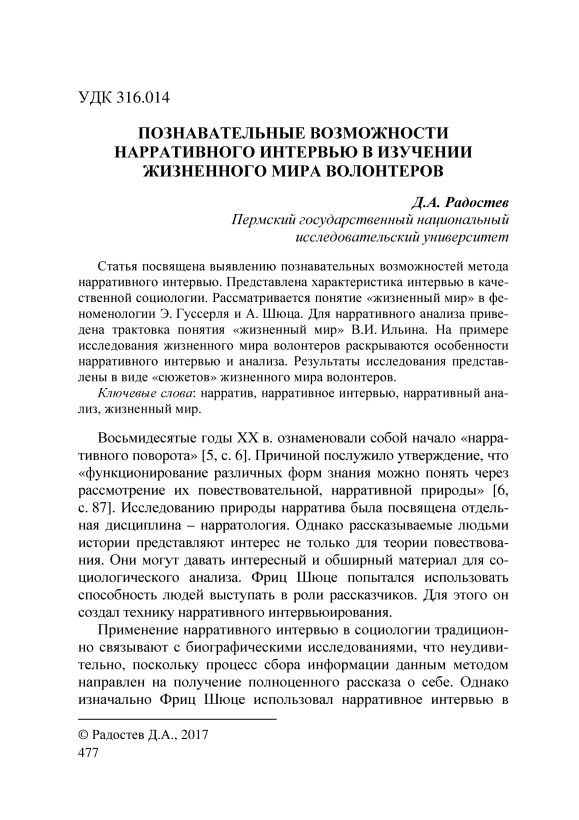 УДК 316.014

ПОЗНАВАТЕЛЬНЫЕ ВОЗМОЖНОСТИ НАРРАТИВНОГО ИНТЕРВЬЮ В ИЗУЧЕНИИ ЖИЗНЕННОГО МИРА ВОЛОНТЕРОВ

Д.А. Радостев
Пермский государственный национальный исследовательский университет

Статья посвящена выявлению познавательных возможностей метода нарративного интервью. Представлена характеристика интервью в качественной социологии. Рассматривается понятие «жизненный мир» в феноменологии Э. Гуссерля и А. Шюца. Для нарративного анализа приведена трактовка понятия «жизненный мир» В.И. Ильина. На примере исследования жизненного мира волонтеров раскрываются особенности нарративного интервью и анализа. Результаты исследования представлены в виде «сюжетов» жизненного мира волонтеров.

Ключевые слова: нарратив, нарративное интервью, нарративный анализ, жизненный мир.

Восьмидесятые годы XX в. ознаменовали собой начало «нарративного поворота» [5, с. 6]. Причиной послужило утверждение, что «функционирование различных форм знания можно понять через рассмотрение их повествовательной, нарративной природы» [6, с. 87]. Исследованию природы нарратива была посвящена отдельная дисциплина – нарратология. Однако рассказываемые людьми истории представляют интерес не только для теории повествования. Они могут давать интересный и обширный материал для социологического анализа. Фриц Шюце попытался использовать способность людей выступать в роли рассказчиков. Для этого он создал технику нарративного интервьюирования.

Применение нарративного интервью в социологии традиционно связывают с биографическими исследованиями, что неудивительно, поскольку процесс сбора информации данным методом направлен на получение полноценного рассказа о себе. Однако изначально Фриц Шюце использовал нарративное интервью в

© Радостев Д.А., 2017
477